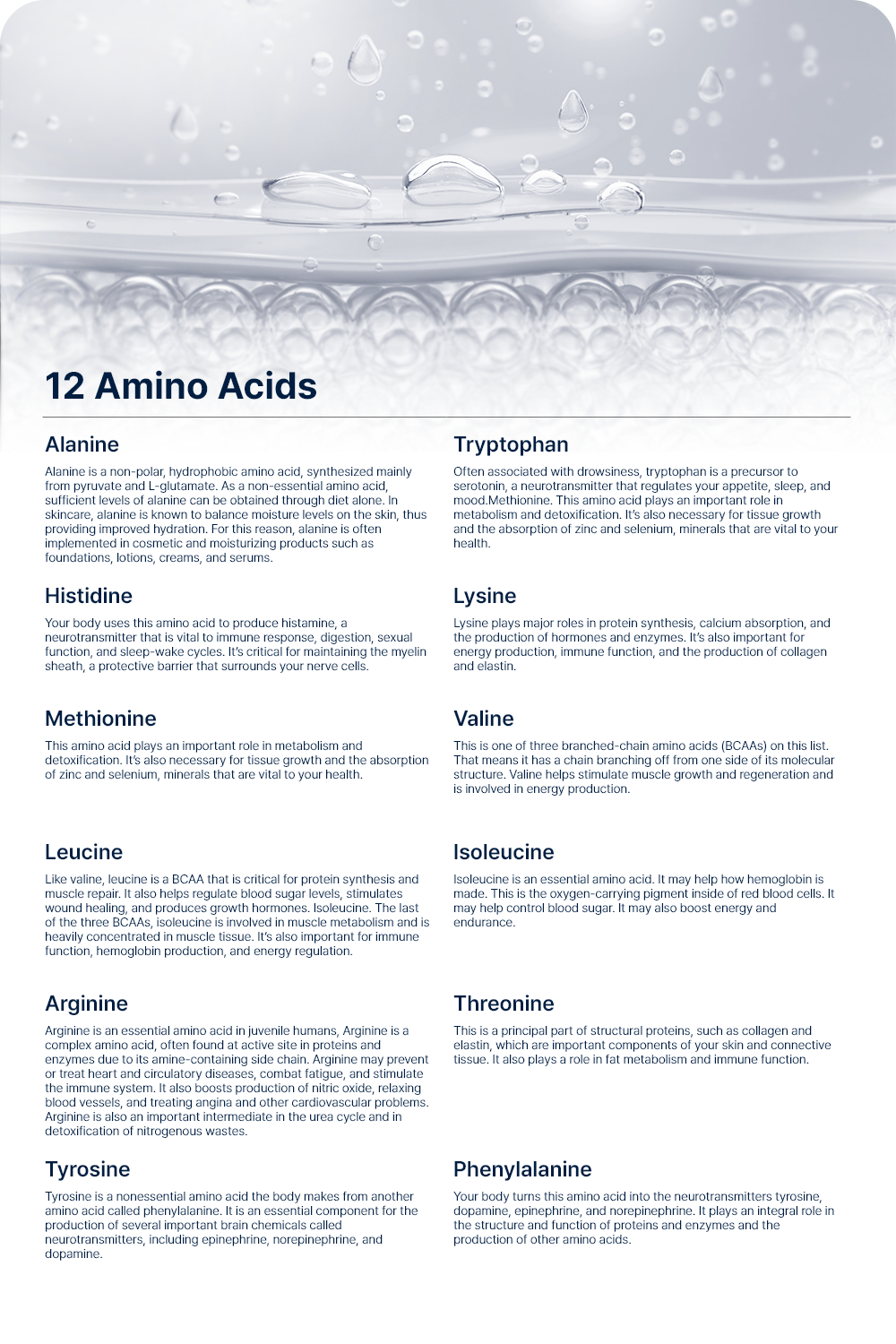 12 Amino Acids

Alanine

Alanine is a non-polar, hydrophobic amino acid, synthesized mainly from pyruvate and L-glutamate. As a non-essential amino acid, sufficient levels of alanine can be obtained through diet alone. In skincare, alanine is known to balance moisture levels on the skin, thus providing improved hydration. For this reason, alanine is often implemented in cosmetic and moisturizing products such as foundations, lotions, creams, and serums.

Histidine

Your body uses this amino acid to produce histamine, a neurotransmitter that is vital to immune response, digestion, sexual function, and sleep-wake cycles. It's critical for maintaining the myelin sheath, a protective barrier that surrounds your nerve cells.

Methionine

This amino acid plays an important role in metabolism and detoxification. It's also necessary for tissue growth and the absorption of zinc and selenium, minerals that are vital to your health.

Leucine

Like valine, leucine is a BCAA that is critical for protein synthesis and muscle repair. It also helps regulate blood sugar levels, stimulates wound healing, and produces growth hormones. Isoleucine. The last of the three BCAAs, isoleucine is involved in muscle metabolism and is heavily concentrated in muscle tissue. It's also important for immune function, hemoglobin production, and energy regulation.

Arginine

Arginine is an essential amino acid in juvenile humans, Arginine is a complex amino acid, often found at active site in proteins and enzymes due to its amine-containing side chain. Arginine may prevent or treat heart and circulatory diseases, combat fatigue, and stimulate the immune system. It also boosts production of nitric oxide, relaxing blood vessels, and treating angina and other cardiovascular problems. Arginine is also an important intermediate in the urea cycle and in detoxification of nitrogenous wastes.

Tyrosine

Tyrosine is a nonessential amino acid the body makes from another amino acid called phenylalanine. It is an essential component for the production of several important brain chemicals called neurotransmitters, including epinephrine, norepinephrine, and dopamine.

Tryptophan

Often associated with drowsiness, tryptophan is a precursor to serotonin, a neurotransmitter that regulates your appetite, sleep, and mood.Methionine. This amino acid plays an important role in metabolism and detoxification. It's also necessary for tissue growth and the absorption of zinc and selenium, minerals that are vital to your health.

Lysine

Lysine plays major roles in protein synthesis, calcium absorption, and the production of hormones and enzymes. It's also important for energy production, immune function, and the production of collagen and elastin.

Valine

This is one of three branched-chain amino acids (BCAAs) on this list. That means it has a chain branching off from one side of its molecular structure. Valine helps stimulate muscle growth and regeneration and is involved in energy production.

Isoleucine

Isoleucine is an essential amino acid. It may help how hemoglobin is made. This is the oxygen-carrying pigment inside of red blood cells. It may help control blood sugar. It may also boost energy and endurance.

Threonine

This is a principal part of structural proteins, such as collagen and elastin, which are important components of your skin and connective tissue. It also plays a role in fat metabolism and immune function.

Phenylalanine

Your body turns this amino acid into the neurotransmitters tyrosine, dopamine, epinephrine, and norepinephrine. It plays an integral role in the structure and function of proteins and enzymes and the production of other amino acids.